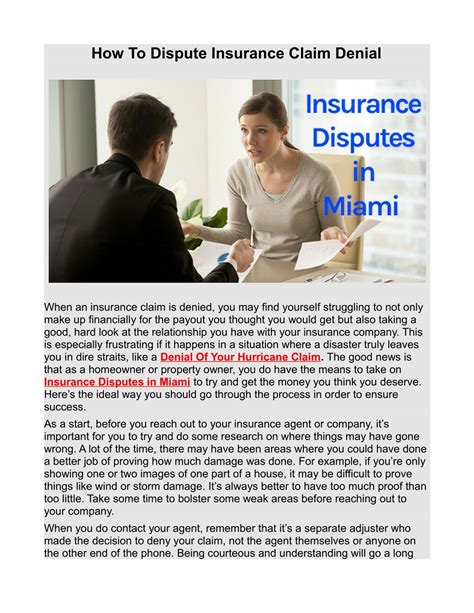 How To Dispute Insurance Claim Denial

Insurance Disputes in Miami

When an insurance claim is denied, you may find yourself struggling to not only make up financially for the payout you thought you would get but also taking a good, hard look at the relationship you have with your insurance company. This is especially frustrating if it happens in a situation where a disaster truly leaves you in dire straits, like a Denial Of Your Hurricane Claim. The good news is that as a homeowner or property owner, you do have the means to take on Insurance Disputes in Miami to try and get the money you think you deserve. Here's the ideal way you should go through the process in order to ensure success.

As a start, before you reach out to your insurance agent or company, it's important for you to try and do some research on where things may have gone wrong. A lot of the time, there may have been areas where you could have done a better job of proving how much damage was done. For example, if you're only showing one or two images of one part of a house, it may be difficult to prove things like wind or storm damage. It's always better to have too much proof than too little. Take some time to bolster some weak areas before reaching out to your company.

When you do contact your agent, remember that it's a separate adjuster who made the decision to deny your claim, not the agent themselves or anyone on the other end of the phone. Being courteous and understanding will go a long